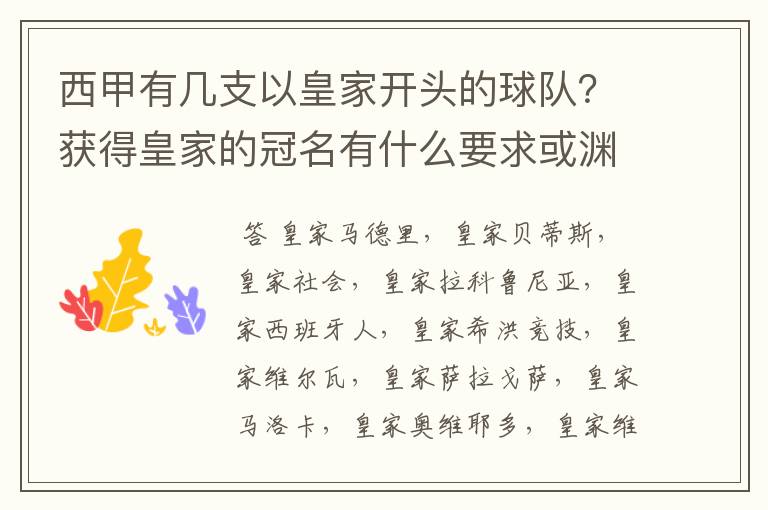 西甲有几支以皇家开头的球队？获得皇家的冠名有什么要求或渊

答 皇家马德里，皇家贝蒂斯，皇家社会，皇家拉科鲁尼亚，皇家西班牙人，皇家希洪竞技，皇家维尔瓦，皇家萨拉戈萨，皇家马洛卡，皇家奥维耶多，皇家维